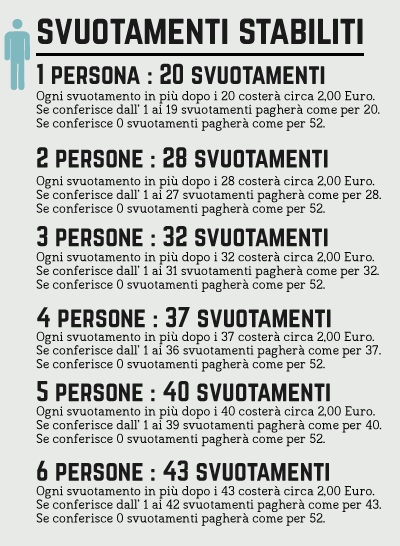 SVUOTAMENTI STABILITI

1 PERSONA : 20 SVUOTAMENTI
Ogni svuotamento in più dopo i 20 costerà circa 2,00 Euro.
Se conferisce dall' 1 ai 19 svuotamenti pagherà come per 20.
Se conferisce 0 svuotamenti pagherà come per 52.

2 PERSONE : 28 SVUOTAMENTI
Ogni svuotamento in più dopo i 28 costerà circa 2,00 Euro.
Se conferisce dall' 1 ai 27 svuotamenti pagherà come per 28.
Se conferisce 0 svuotamenti pagherà come per 52.

3 PERSONE : 32 SVUOTAMENTI
Ogni svuotamento in più dopo i 32 costerà circa 2,00 Euro.
Se conferisce dall' 1 ai 31 svuotamenti pagherà come per 32.
Se conferisce 0 svuotamenti pagherà come per 52.

4 PERSONE : 37 SVUOTAMENTI
Ogni svuotamento in più dopo i 37 costerà circa 2,00 Euro.
Se conferisce dall' 1 ai 36 svuotamenti pagherà come per 37.
Se conferisce 0 svuotamenti pagherà come per 52.

5 PERSONE : 40 SVUOTAMENTI
Ogni svuotamento in più dopo i 40 costerà circa 2,00 Euro.
Se conferisce dall' 1 ai 39 svuotamenti pagherà come per 40.
Se conferisce 0 svuotamenti pagherà come per 52.

6 PERSONE : 43 SVUOTAMENTI
Ogni svuotamento in più dopo i 43 costerà circa 2,00 Euro.
Se conferisce dall' 1 ai 42 svuotamenti pagherà come per 43.
Se conferisce 0 svuotamenti pagherà come per 52.